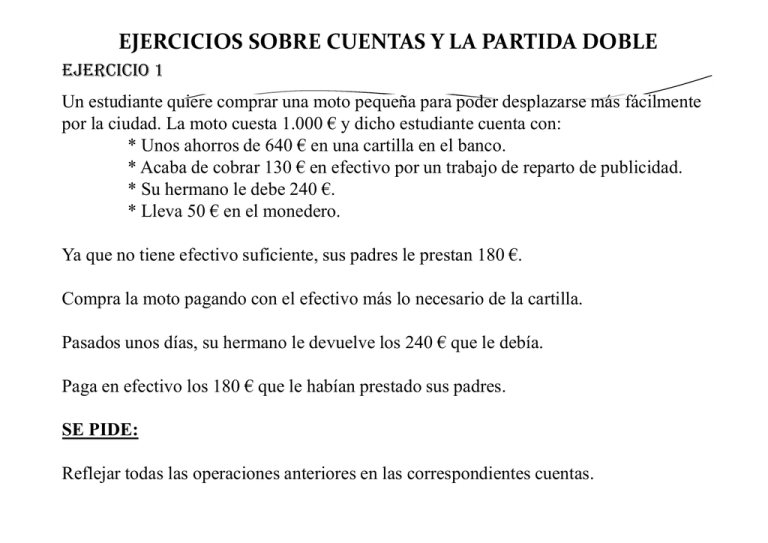 EJERCICIOS SOBRE CUENTAS Y LA PARTIDA DOBLE

EJERCICIO 1

Un estudiante quiere comprar una moto pequeña para poder desplazarse más fácilmente por la ciudad. La moto cuesta 1.000 € y dicho estudiante cuenta con:
* Unos ahorros de 640 € en una cartilla en el banco.
* Acaba de cobrar 130 € en efectivo por un trabajo de reparto de publicidad.
* Su hermano le debe 240 €.
* Lleva 50 € en el monedero.

Ya que no tiene efectivo suficiente, sus padres le prestan 180 €.

Compra la moto pagando con el efectivo más lo necesario de la cartilla.

Pasados unos días, su hermano le devuelve los 240 € que le debía.

Paga en efectivo los 180 € que le habían prestado sus padres.

SE PIDE:

Reflejar todas las operaciones anteriores en las correspondientes cuentas.